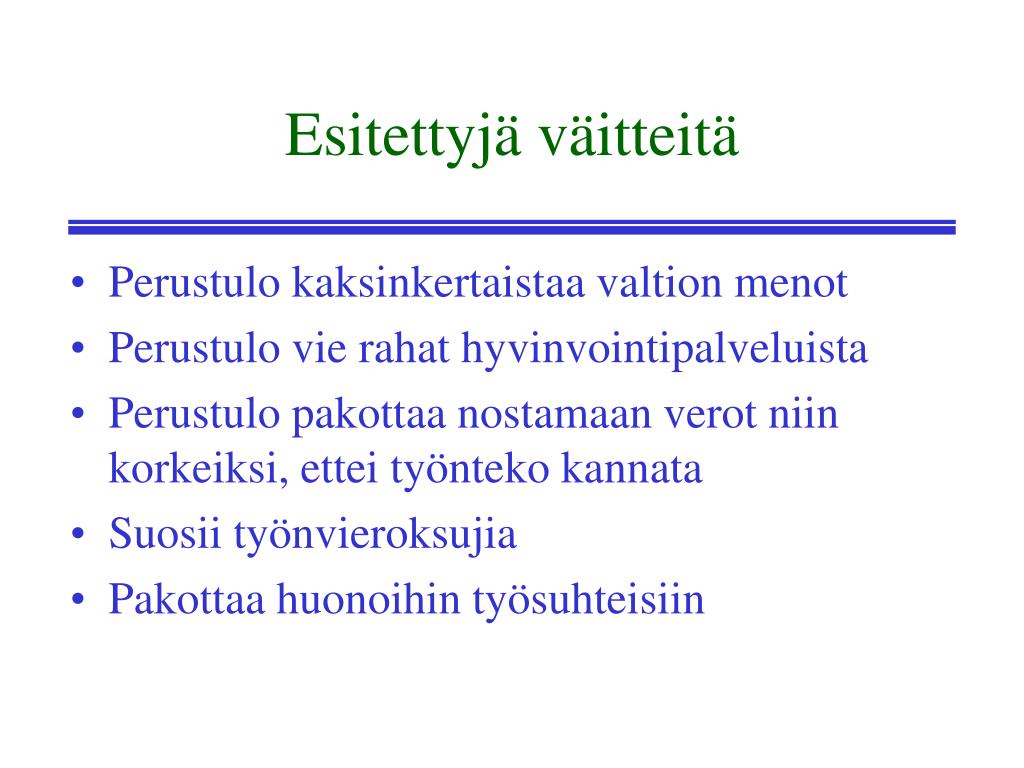 Esitettyjä väitteitä

• Perustulo kaksinkertaistaa valtion menot
• Perustulo vie rahat hyvinvointipalveluista
• Perustulo pakottaa nostamaan verot niin korkeiksi, ettei työnteko kannata
• Suosii työnvieroksujia
• Pakottaa huonoihin työsuhteisiin